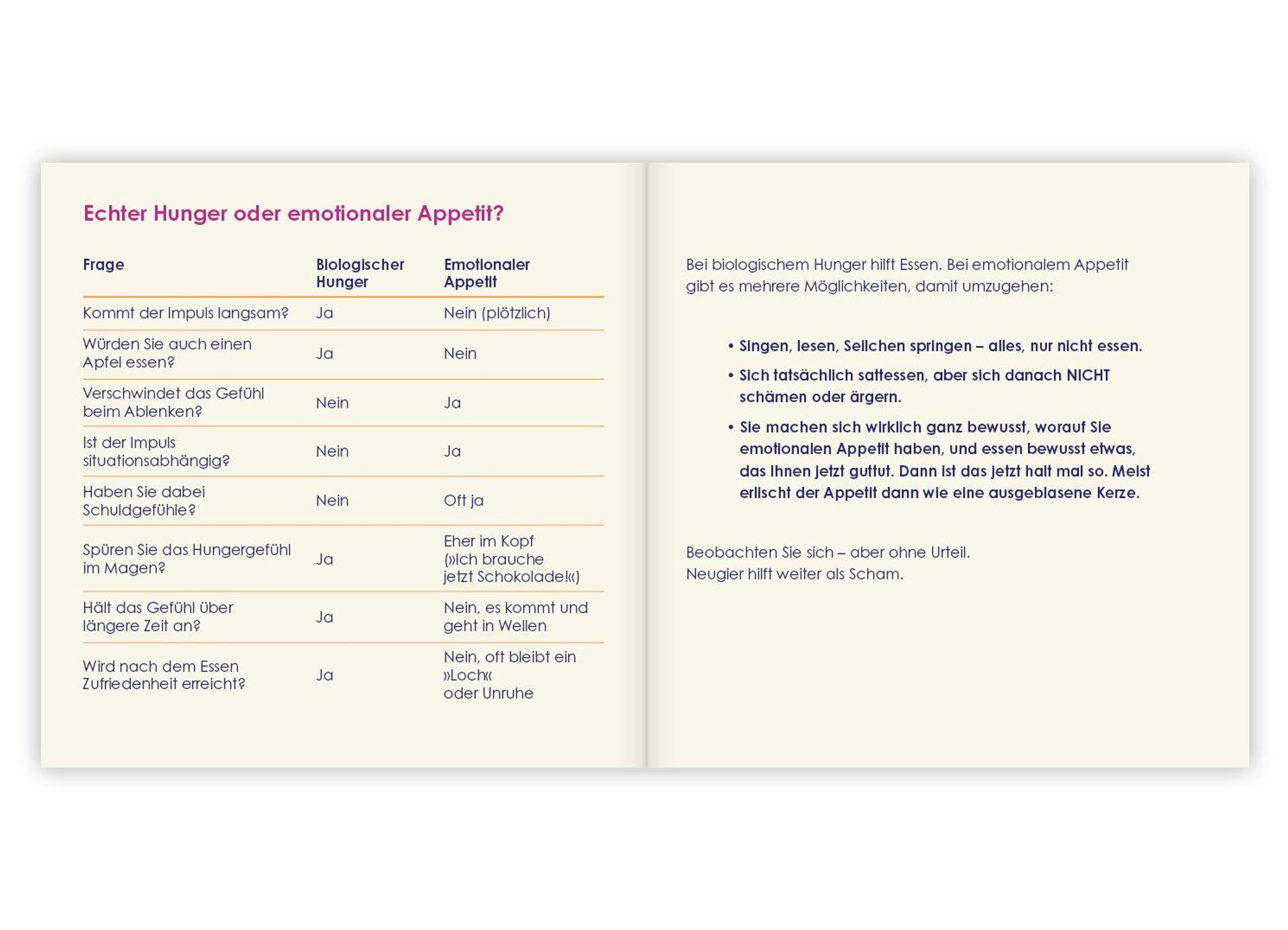 Echter Hunger oder emotionaler Appetit?

| Frage | Biologischer Hunger | Emotionaler Appetit |
|---|---|---|
| Kommt der Impuls langsam? | Ja | Nein (plötzlich) |
| Würden Sie auch einen Apfel essen? | Ja | Nein |
| Verschwindet das Gefühl beim Ablenken? | Nein | Ja |
| Ist der Impuls situationsabhängig? | Nein | Ja |
| Haben Sie dabei Schuldgefühle? | Nein | Oft ja |
| Spüren Sie das Hungergefühl im Magen? | Ja | Eher im Kopf (»Ich brauche jetzt Schokolade!«) |
| Hält das Gefühl über längere Zeit an? | Ja | Nein, es kommt und geht in Wellen |
| Wird nach dem Essen Zufriedenheit erreicht? | Ja | Nein, oft bleibt ein »Loch« oder Unruhe |

Bei biologischem Hunger hilft Essen. Bei emotionalem Appetit gibt es mehrere Möglichkeiten, damit umzugehen:

• Singen, lesen, Seilchen springen – alles, nur nicht essen.
• Sich tatsächlich sattessen, aber sich danach NICHT schämen oder ärgern.
• Sie machen sich wirklich ganz bewusst, worauf Sie emotionalen Appetit haben, und essen bewusst etwas, das Ihnen jetzt guttut. Dann ist das jetzt halt mal so. Meist erlischt der Appetit dann wie eine ausgeblasene Kerze.

Beobachten Sie sich – aber ohne Urteil.
Neugier hilft weiter als Scham.